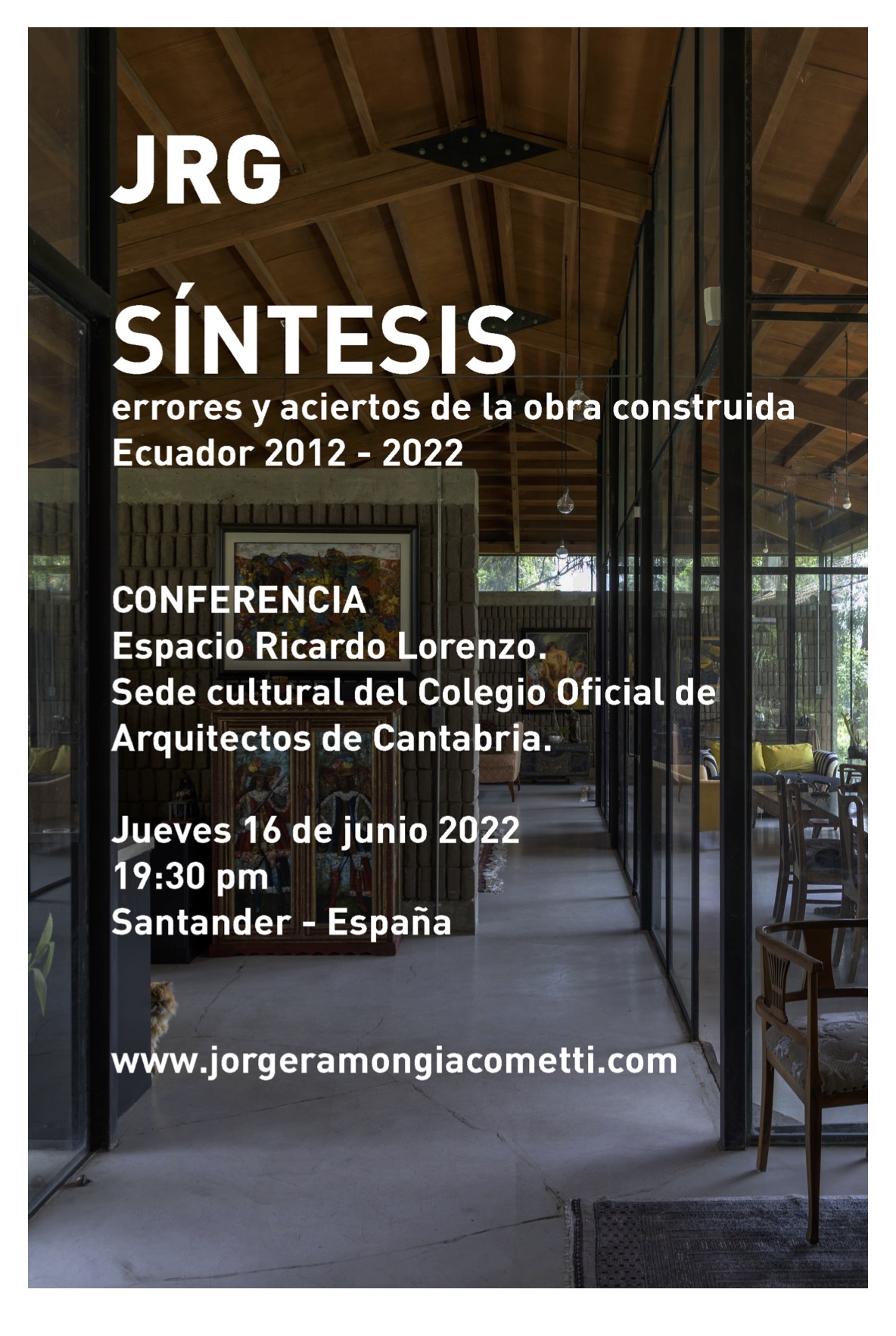 JRG

SÍNTESIS
errores y aciertos de la obra construida
Ecuador 2012 - 2022

CONFERENCIA
Espacio Ricardo Lorenzo.
Sede cultural del Colegio Oficial de Arquitectos de Cantabria.

Jueves 16 de junio 2022
19:30 pm
Santander - España

www.jorgeramongiacometti.com